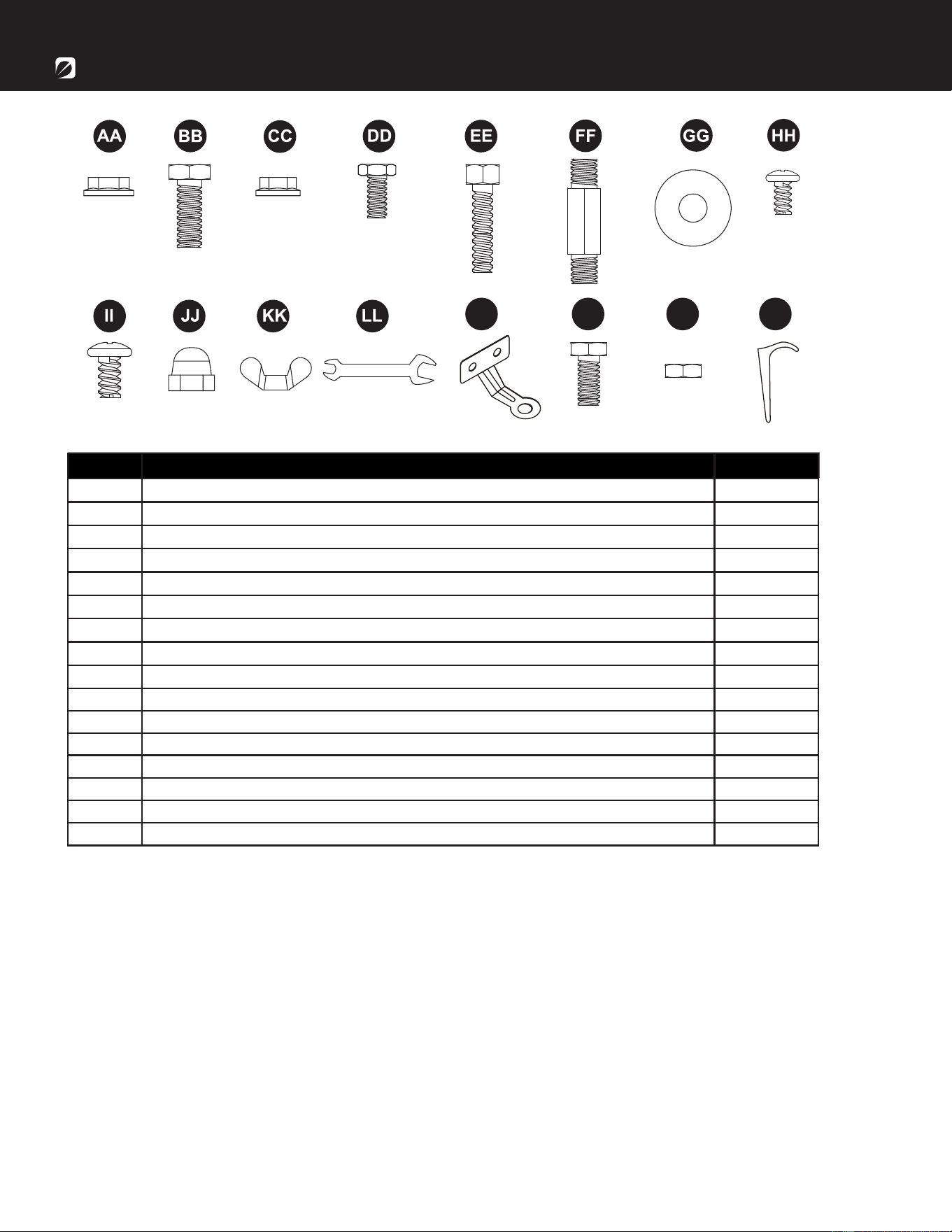 AA BB CC DD EE FF GG HH

II JJ KK LL